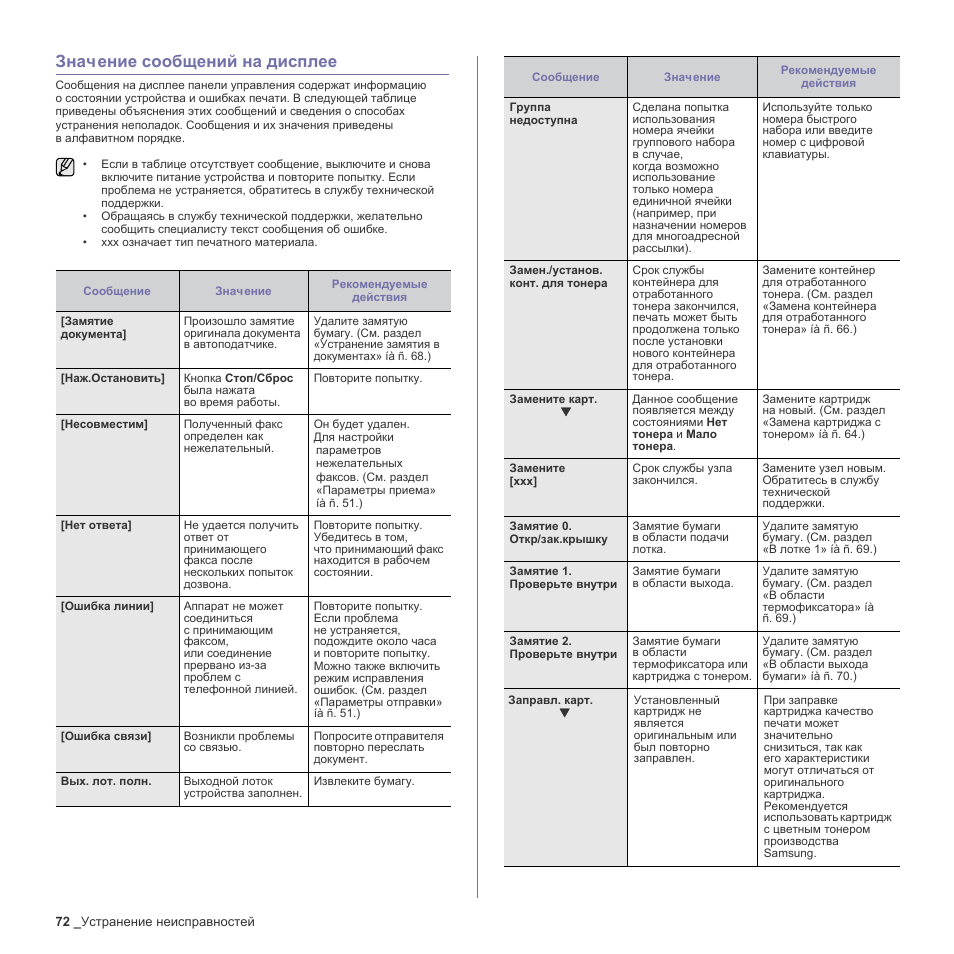 Значение сообщений на дисплее

Сообщения на дисплее панели управления содержат информацию о состоянии устройства и ошибках печати. В следующей таблице приведены объяснения этих сообщений и сведения о способах устранения неполадок. Сообщения и их значения приведены в алфавитном порядке.

• Если в таблице отсутствует сообщение, выключите и снова включите питание устройства и повторите попытку. Если проблема не устраняется, обратитесь в службу технической поддержки.
• Обращаясь в службу технической поддержки, желательно сообщить специалисту текст сообщения об ошибке.
• xxx означает тип печатного материала.

| Сообщение | Значение | Рекомендуемые действия |
|---|---|---|
| [Замятие документа] | Произошло замятие оригинала документа в автоподатчике. | Удалите замятую бумагу. (См. раздел «Устранение замятия в документах» íà ñ. 68.) |
| [Наж.Остановить] | Кнопка Стоп/Сброс была нажата во время работы. | Повторите попытку. |
| [Несовместим] | Полученный факс определен как нежелательный. | Он будет удален. Для настройки параметров нежелательных факсов. (См. раздел «Параметры приема» íà ñ. 51.) |
| [Нет ответа] | Не удается получить ответ от принимающего факса после нескольких попыток дозвона. | Повторите попытку. Убедитесь в том, что принимающий факс находится в рабочем состоянии. |
| [Ошибка линии] | Аппарат не может соединиться с принимающим факсом, или соединение прервано из-за проблем с телефонной линией. | Повторите попытку. Если проблема не устраняется, подождите около часа и повторите попытку. Можно также включить режим исправления ошибок. (См. раздел «Параметры отправки» íà ñ. 51.) |
| [Ошибка связи] | Возникли проблемы со связью. | Попросите отправителя повторно переслать документ. |
| Вых. лот. полн. | Выходной лоток устройства заполнен. | Извлеките бумагу. |

| Сообщение | Значение | Рекомендуемые действия |
|---|---|---|
| Группа недоступна | Сделана попытка использования номера ячейки группового набора в случае, когда возможно использование только номера единичной ячейки (например, при назначении номеров для многоадресной рассылки). | Используйте только номера быстрого набора или введите номер с цифровой клавиатуры. |
| Замен./установ. конт. для тонера | Срок службы контейнера для отработанного тонера закончился, печать может быть продолжена только после установки нового контейнера для отработанного тонера. | Замените контейнер для отработанного тонера. (См. раздел «Замена контейнера для отработанного тонера» íà ñ. 66.) |
| Замените карт. ▼ | Данное сообщение появляется между состояниями Нет тонера и Мало тонера. | Замените картридж на новый. (См. раздел «Замена картриджа с тонером» íà ñ. 64.) |
| Замените [xxx] | Срок службы узла закончился. | Замените узел новым. Обратитесь в службу технической поддержки. |
| Замятие 0. Откр/зак.крышку | Замятие бумаги в области подачи лотка. | Удалите замятую бумагу. (См. раздел «В лотке 1» íà ñ. 69.) |
| Замятие 1. Проверьте внутри | Замятие бумаги в области выхода. | Удалите замятую бумагу. (См. раздел «В области термофиксатора» íà ñ. 69.) |
| Замятие 2. Проверьте внутри | Замятие бумаги в области термофиксатора или картриджа с тонером. | Удалите замятую бумагу. (См. раздел «В области выхода бумаги» íà ñ. 70.) |
| Заправл. карт. ▼ | Установленный картридж не является оригинальным или был повторно заправлен. | При заправке картриджа качество печати может значительно снизиться, так как его характеристики могут отличаться от оригинального картриджа. Рекомендуется использовать картридж с цветным тонером производства Samsung. |

72 _Устранение неисправностей